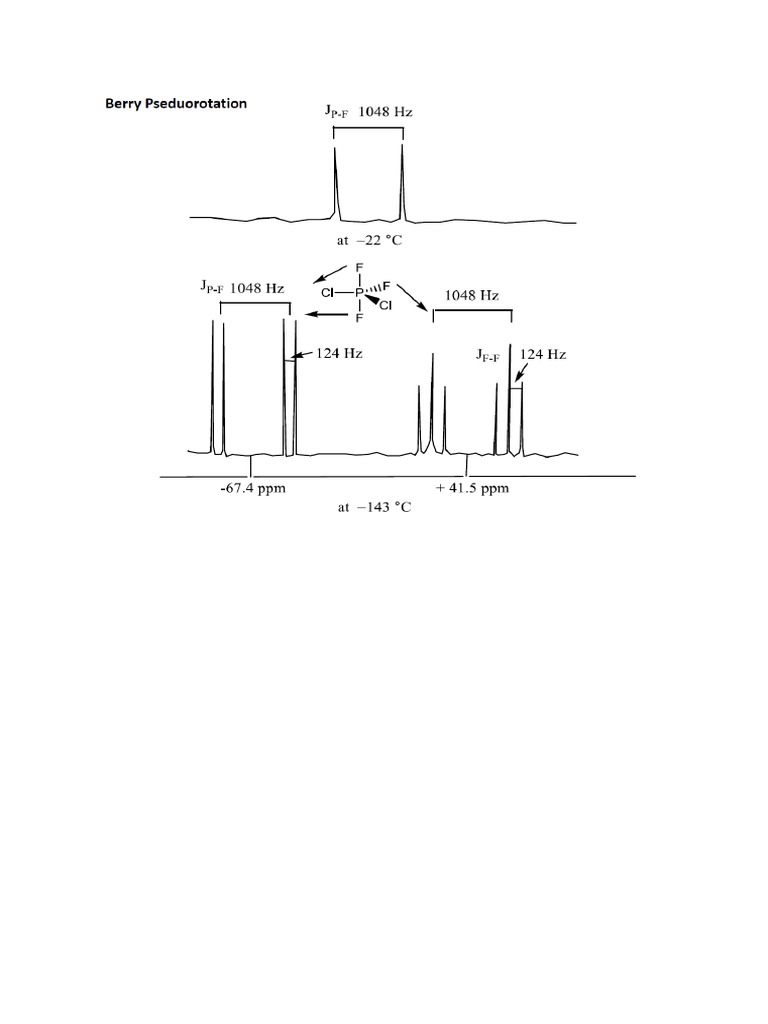 Berry Pseduorotation

$J_{P-F}$ 1048 Hz

at −22 °C

$J_{P-F}$ 1048 Hz

F
Cl—P F
Cl
F

1048 Hz

124 Hz

$J_{F-F}$ 124 Hz

-67.4 ppm

+ 41.5 ppm

at −143 °C